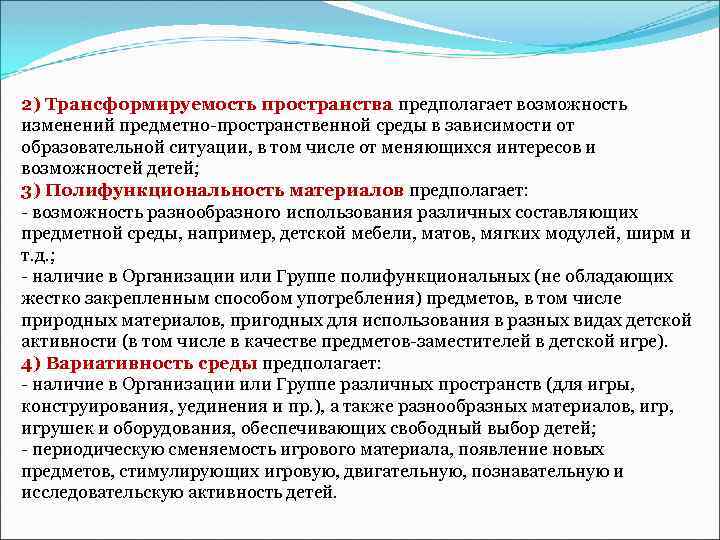 2) Трансформируемость пространства предполагает возможность изменений предметно-пространственной среды в зависимости от образовательной ситуации, в том числе от меняющихся интересов и возможностей детей;
3) Полифункциональность материалов предполагает:
- возможность разнообразного использования различных составляющих предметной среды, например, детской мебели, матов, мягких модулей, ширм и т.д.;
- наличие в Организации или Группе полифункциональных (не обладающих жестко закрепленным способом употребления) предметов, в том числе природных материалов, пригодных для использования в разных видах детской активности (в том числе в качестве предметов-заместителей в детской игре).
4) Вариативность среды предполагает:
- наличие в Организации или Группе различных пространств (для игры, конструирования, уединения и пр.), а также разнообразных материалов, игр, игрушек и оборудования, обеспечивающих свободный выбор детей;
- периодическую сменяемость игрового материала, появление новых предметов, стимулирующих игровую, двигательную, познавательную и исследовательскую активность детей.